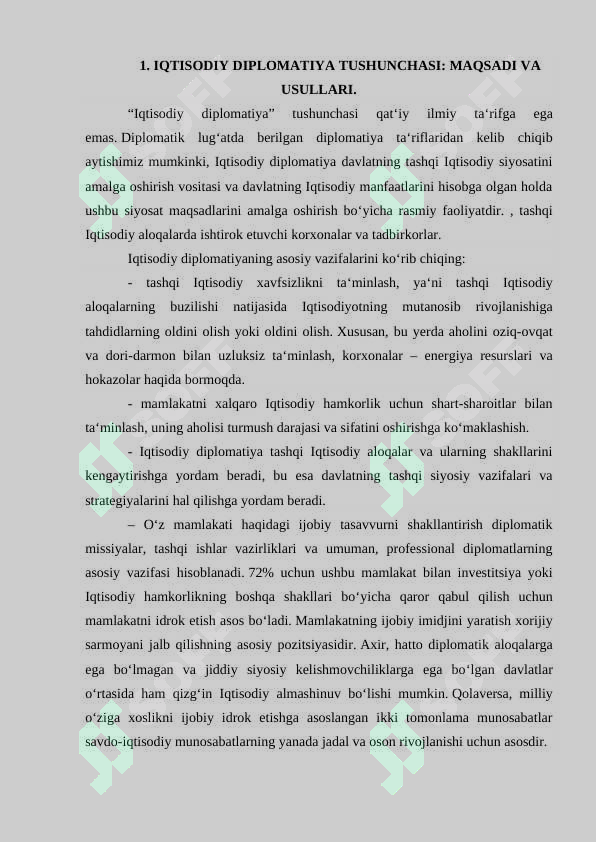 1. IQTISODIY DIPLOMATIYA TUSHUNCHASI: MAQSADI VA USULLARI.

“Iqtisodiy diplomatiya” tushunchasi qat‘iy ilmiy ta‘rifga ega emas. Diplomatik lug‘atda berilgan diplomatiya ta‘riflaridan kelib chiqib aytishimiz mumkinki, Iqtisodiy diplomatiya davlatning tashqi Iqtisodiy siyosatini amalga oshirish vositasi va davlatning Iqtisodiy manfaatlarini hisobga olgan holda ushbu siyosat maqsadlarini amalga oshirish bo‘yicha rasmiy faoliyatdir. , tashqi Iqtisodiy aloqalarda ishtirok etuvchi korxonalar va tadbirkorlar.

Iqtisodiy diplomatiyaning asosiy vazifalarini ko‘rib chiqing:

- tashqi Iqtisodiy xavfsizlikni ta‘minlash, ya‘ni tashqi Iqtisodiy aloqalarning buzilishi natijasida Iqtisodiyotning mutanosib rivojlanishiga tahdidlarning oldini olish yoki oldini olish. Xususan, bu yerda aholini oziq-ovqat va dori-darmon bilan uzluksiz ta‘minlash, korxonalar – energiya resurslari va hokazolar haqida bormoqda.

- mamlakatni xalqaro Iqtisodiy hamkorlik uchun shart-sharoitlar bilan ta‘minlash, uning aholisi turmush darajasi va sifatini oshirishga ko‘maklashish.

- Iqtisodiy diplomatiya tashqi Iqtisodiy aloqalar va ularning shakllarini kengaytirishga yordam beradi, bu esa davlatning tashqi siyosiy vazifalari va strategiyalarini hal qilishga yordam beradi.

– O‘z mamlakati haqidagi ijobiy tasavvurni shakllantirish diplomatik missiyalar, tashqi ishlar vazirliklari va umuman, professional diplomatlarning asosiy vazifasi hisoblanadi. 72% uchun ushbu mamlakat bilan investitsiya yoki Iqtisodiy hamkorlikning boshqa shakllari bo‘yicha qaror qabul qilish uchun mamlakatni idrok etish asos bo‘ladi. Mamlakatning ijobiy imidjini yaratish xorijiy sarmoyani jalb qilishning asosiy pozitsiyasidir. Axir, hatto diplomatik aloqalarga ega bo‘lmagan va jiddiy siyosiy kelishmovchiliklarga ega bo‘lgan davlatlar o‘rtasida ham qizg‘in Iqtisodiy almashinuv bo‘lishi mumkin. Qolaversa, milliy o‘ziga xoslikni ijobiy idrok etishga asoslangan ikki tomonlama munosabatlar savdo-iqtisodiy munosabatlarning yanada jadal va oson rivojlanishi uchun asosdir.